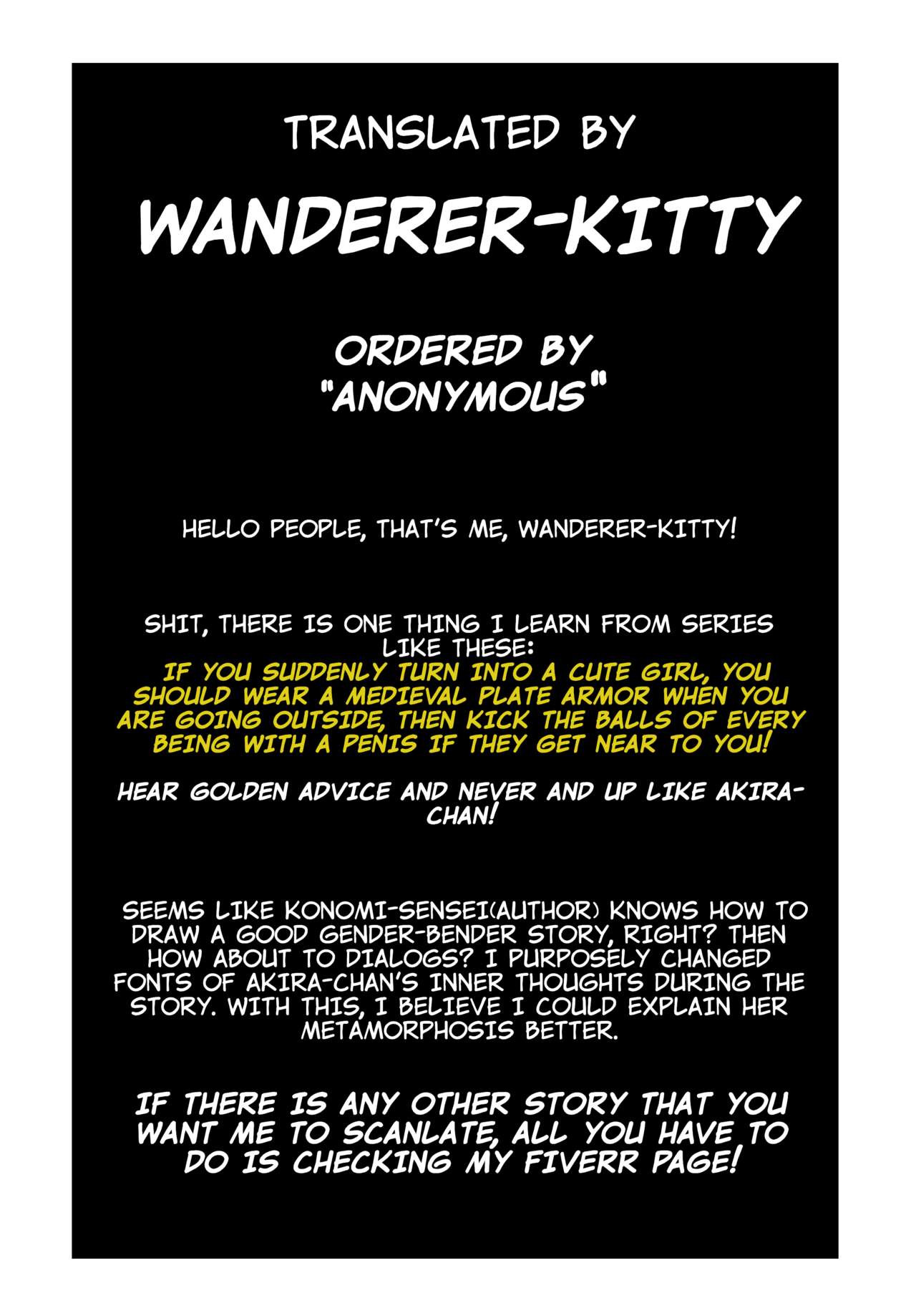 TRANSLATED BY

WANDERER-KITTY

ORDERED BY
"ANONYMOUS"

HELLO PEOPLE, THAT'S ME, WANDERER-KITTY!

SHIT, THERE IS ONE THING I LEARN FROM SERIES LIKE THESE:
IF YOU SUDDENLY TURN INTO A CUTE GIRL, YOU SHOULD WEAR A MEDIEVAL PLATE ARMOR WHEN YOU ARE GOING OUTSIDE, THEN KICK THE BALLS OF EVERY BEING WITH A PENIS IF THEY GET NEAR TO YOU!

HEAR GOLDEN ADVICE AND NEVER AND UP LIKE AKIRA-CHAN!

SEEMS LIKE KONOMI-SENSEI(AUTHOR) KNOWS HOW TO DRAW A GOOD GENDER-BENDER STORY, RIGHT? THEN HOW ABOUT TO DIALOGS? I PURPOSELY CHANGED FONTS OF AKIRA-CHAN'S INNER THOUGHTS DURING THE STORY. WITH THIS, I BELIEVE I COULD EXPLAIN HER METAMORPHOSIS BETTER.

IF THERE IS ANY OTHER STORY THAT YOU WANT ME TO SCANLATE, ALL YOU HAVE TO DO IS CHECKING MY FIVERR PAGE!